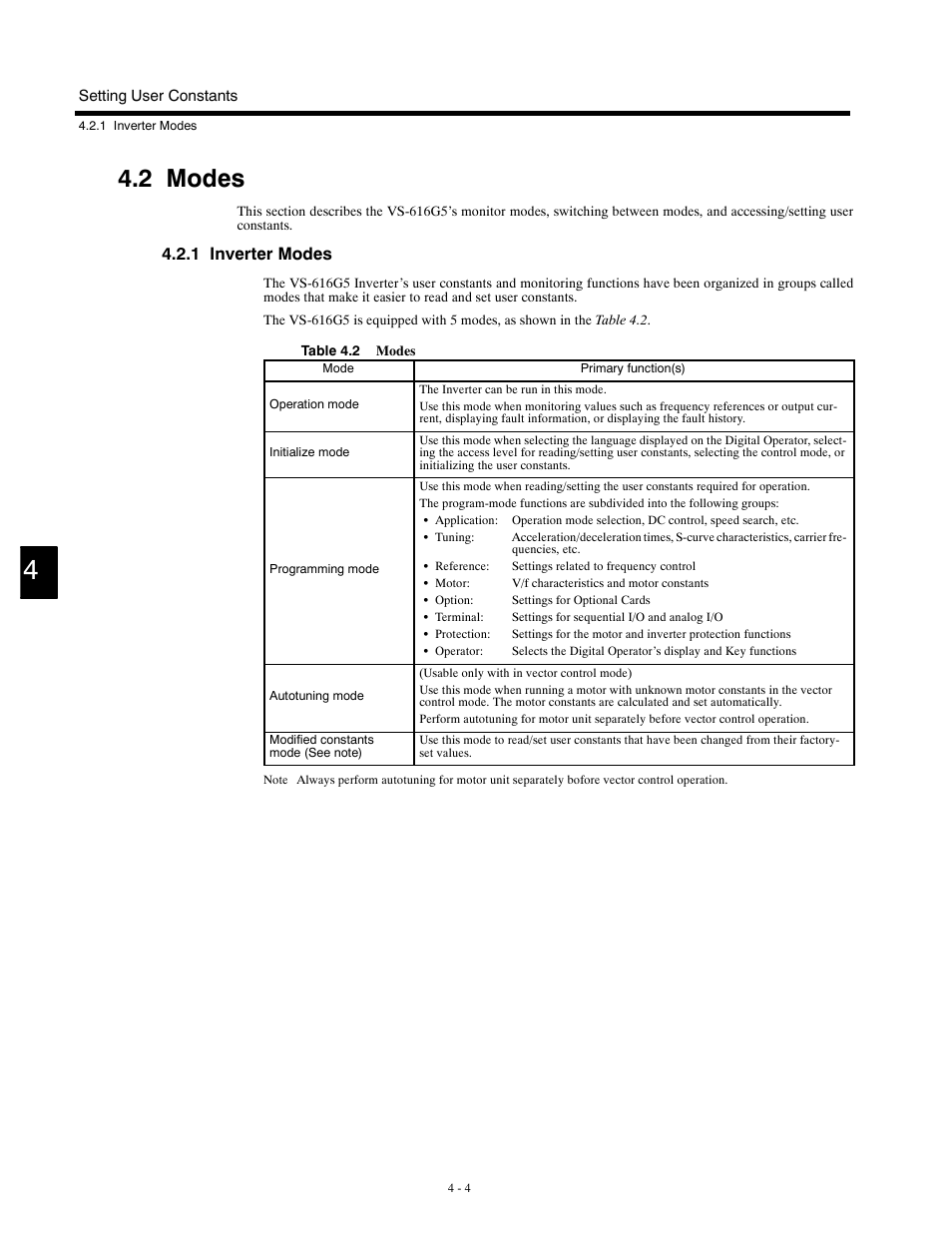 Setting User Constants

4.2.1 Inverter Modes

4.2 Modes

This section describes the VS-616G5's monitor modes, switching between modes, and accessing/setting user constants.

4.2.1 Inverter Modes

The VS-616G5 Inverter's user constants and monitoring functions have been organized in groups called modes that make it easier to read and set user constants.

The VS-616G5 is equipped with 5 modes, as shown in the Table 4.2.

Table 4.2 Modes

| Mode | Primary function(s) |
|---|---|
| Operation mode | The Inverter can be run in this mode. Use this mode when monitoring values such as frequency references or output current, displaying fault information, or displaying the fault history. |
| Initialize mode | Use this mode when selecting the language displayed on the Digital Operator, selecting the access level for reading/setting user constants, selecting the control mode, or initializing the user constants. |
| Programming mode | Use this mode when reading/setting the user constants required for operation. The program-mode functions are subdivided into the following groups: • Application: Operation mode selection, DC control, speed search, etc. • Tuning: Acceleration/deceleration times, S-curve characteristics, carrier frequencies, etc. • Reference: Settings related to frequency control • Motor: V/f characteristics and motor constants • Option: Settings for Optional Cards • Terminal: Settings for sequential I/O and analog I/O • Protection: Settings for the motor and inverter protection functions • Operator: Selects the Digital Operator's display and Key functions |
| Autotuning mode | (Usable only with in vector control mode) Use this mode when running a motor with unknown motor constants in the vector control mode. The motor constants are calculated and set automatically. Perform autotuning for motor unit separately before vector control operation. |
| Modified constants mode (See note) | Use this mode to read/set user constants that have been changed from their factory-set values. |

Note Always perform autotuning for motor unit separately bofore vector control operation.

4

4 - 4